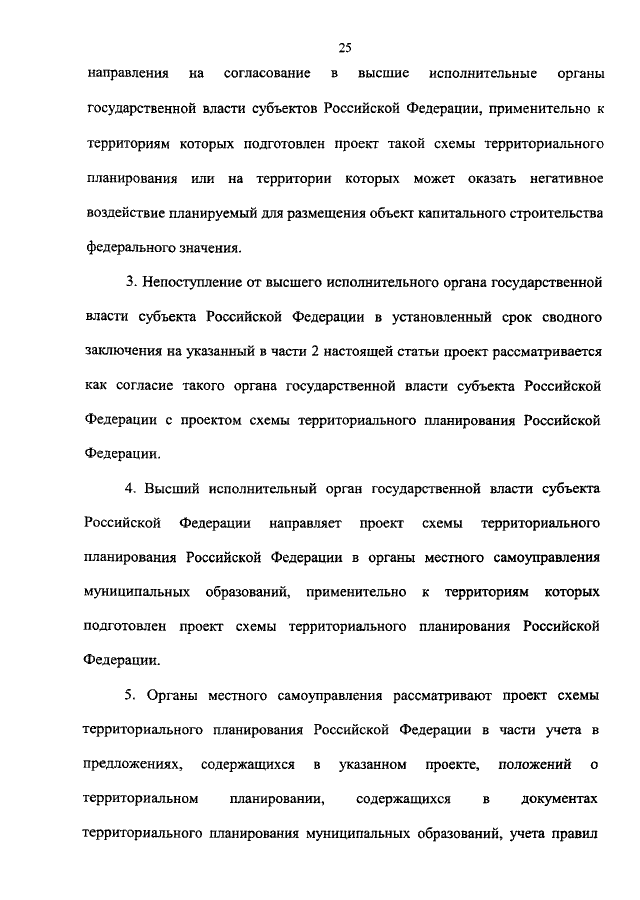 25

направления на согласование в высшие исполнительные органы государственной власти субъектов Российской Федерации, применительно к территориям которых подготовлен проект такой схемы территориального планирования или на территории которых может оказать негативное воздействие планируемый для размещения объект капитального строительства федерального значения.

3. Непоступление от высшего исполнительного органа государственной власти субъекта Российской Федерации в установленный срок сводного заключения на указанный в части 2 настоящей статьи проект рассматривается как согласие такого органа государственной власти субъекта Российской Федерации с проектом схемы территориального планирования Российской Федерации.

4. Высший исполнительный орган государственной власти субъекта Российской Федерации направляет проект схемы территориального планирования Российской Федерации в органы местного самоуправления муниципальных образований, применительно к территориям которых подготовлен проект схемы территориального планирования Российской Федерации.

5. Органы местного самоуправления рассматривают проект схемы территориального планирования Российской Федерации в части учета в предложениях, содержащихся в указанном проекте, положений о территориальном планировании, содержащихся в документах территориального планирования муниципальных образований, учета правил